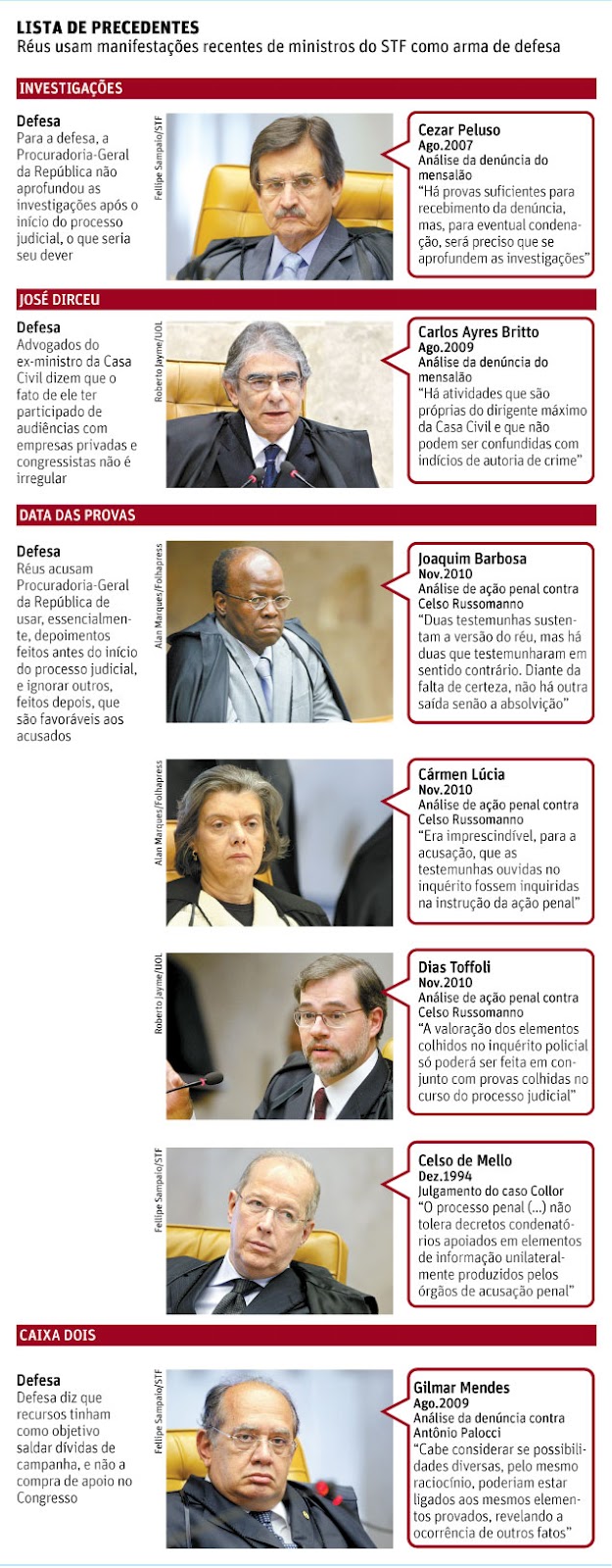 LISTA DE PRECEDENTES
Réus usam manifestações recentes de ministros do STF como arma de defesa

INVESTIGAÇÕES

Defesa
Para a defesa, a Procuradoria-Geral da República não aprofundou as investigações após o início do processo judicial, o que seria seu dever

Fellipe Sampaio/STF

Cezar Peluso
Ago.2007
Análise da denúncia do mensalão
"Há provas suficientes para recebimento da denúncia, mas, para eventual condenação, será preciso que se aprofundem as investigações"

JOSÉ DIRCEU

Defesa
Advogados do ex-ministro da Casa Civil dizem que o fato de ele ter participado de audiências com empresas privadas e congressistas não é irregular

Roberto Jayme/UOL

Carlos Ayres Britto
Ago.2009
Análise da denúncia do mensalão
"Há atividades que são próprias do dirigente máximo da Casa Civil e que não podem ser confundidas com indícios de autoria de crime"

DATA DAS PROVAS

Defesa
Réus acusam Procuradoria-Geral da República de usar, essencialmente, depoimentos feitos antes do início do processo judicial, e ignorar outros, feitos depois, que são favoráveis aos acusados

Alan Marques/Folhapress

Joaquim Barbosa
Nov.2010
Análise de ação penal contra Celso Russomanno
"Duas testemunhas sustentam a versão do réu, mas há duas que testemunharam em sentido contrário. Diante da falta de certeza, não há outra saída senão a absolvição"

Alan Marques/Folhapress

Cármen Lúcia
Nov.2010
Análise de ação penal contra Celso Russomanno
"Era imprescindível, para a acusação, que as testemunhas ouvidas no inquérito fossem inquiridas na instrução da ação penal"

Roberto Jayme/UOL

Dias Toffoli
Nov.2010
Análise de ação penal contra Celso Russomanno
"A valoração dos elementos colhidos no inquérito policial só poderá ser feita em conjunto com provas colhidas no curso do processo judicial"

Fellipe Sampaio/STF

Celso de Mello
Dez.1994
Julgamento do caso Collor
"O processo penal (...) não tolera decretos condenatórios apoiados em elementos de informação unilateralmente produzidos pelos órgãos de acusação penal"

CAIXA DOIS

Defesa
Defesa diz que recursos tinham como objetivo saldar dívidas de campanha, e não a compra de apoio no Congresso

Fellipe Sampaio/STF

Gilmar Mendes
Ago.2009
Análise da denúncia contra Antônio Palocci
"Cabe considerar se possibilidades diversas, pelo mesmo raciocínio, poderiam estar ligados aos mesmos elementos provados, revelando a ocorrência de outros fatos"